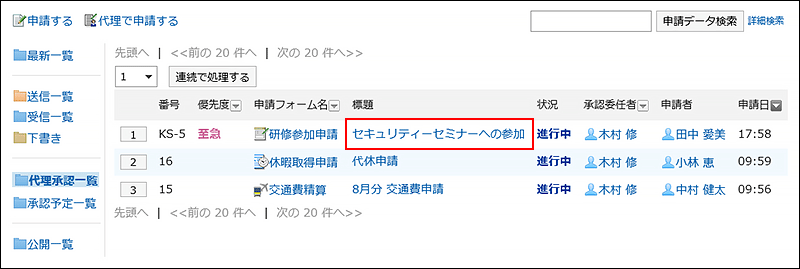 申請する　代理で申請する

申請データ検索　詳細検索

最新一覧

送信一覧
受信一覧
下書き

代理承認一覧
承認予定一覧

公開一覧

先頭へ　|　<<前の 20 件へ　|　次の 20 件へ>>

1

連続で処理する

| | 番号 | 優先度 | 申請フォーム名 | 標題 | 状況 | 承認委任者 | 申請者 | 申請日 |
|---|---|---|---|---|---|---|---|---|
| 1 | KS-5 | 至急 | 研修参加申請 | セキュリティーセミナーへの参加 | 進行中 | 木村 修 | 田中 愛美 | 17:58 |
| 2 | 16 | | 休暇取得申請 | 代休申請 | 進行中 | 木村 修 | 小林 恵 | 09:59 |
| 3 | 15 | | 交通費精算 | 8月分 交通費申請 | 進行中 | 木村 修 | 中村 健太 | 09:56 |

先頭へ　|　<<前の 20 件へ　|　次の 20 件へ>>